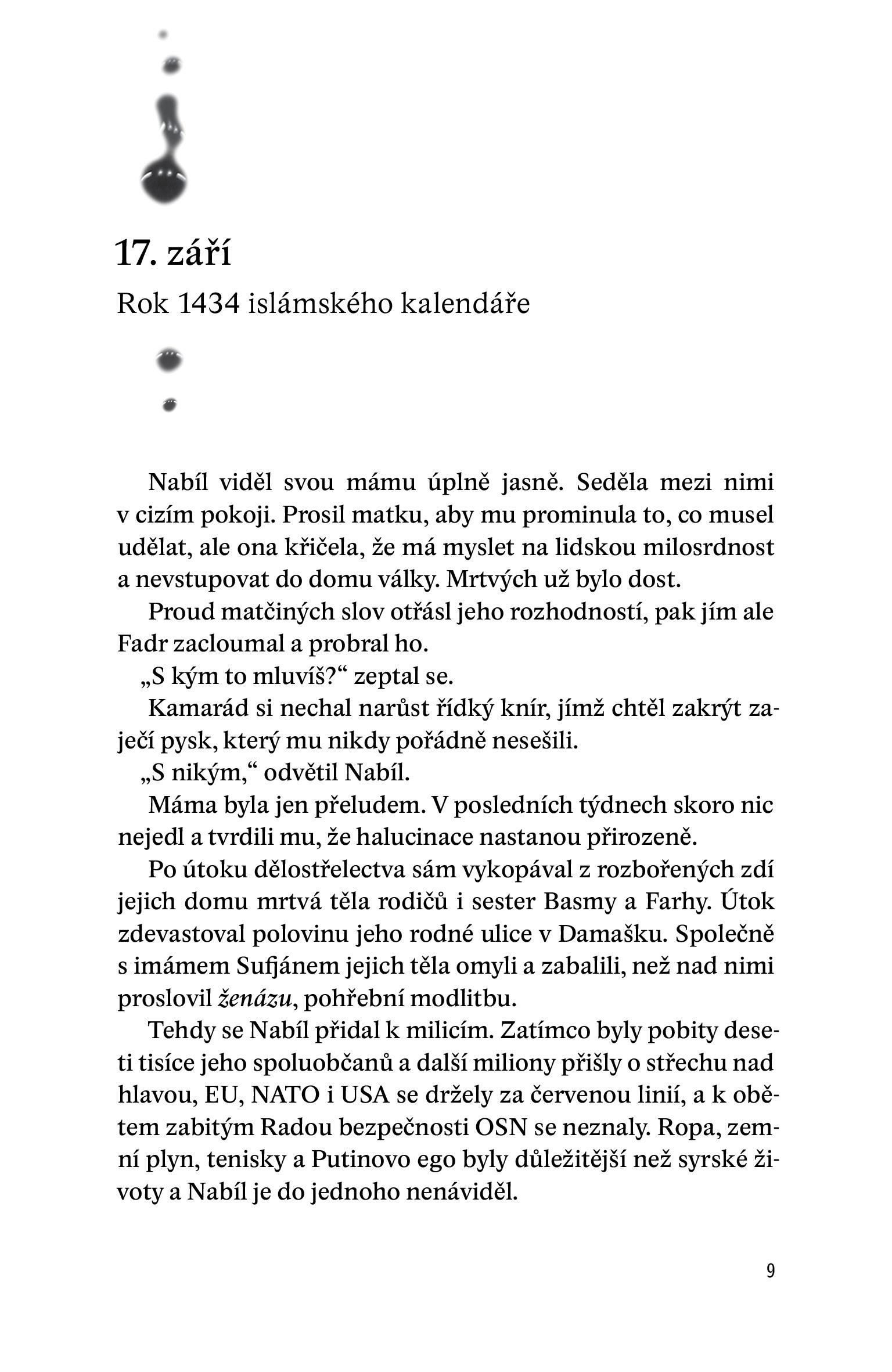 17. září

Rok 1434 islámského kalendáře

Nabíl viděl svou mámu úplně jasně. Seděla mezi nimi v cizím pokoji. Prosil matku, aby mu prominula to, co musel udělat, ale ona křičela, že má myslet na lidskou milosrdnost a nevstupovat do domu války. Mrtvých už bylo dost.

Proud matčiných slov otřásl jeho rozhodností, pak jím ale Fadr zacloumal a probral ho.

„S kým to mluvíš?“ zeptal se.

Kamarád si nechal narůst řídký knír, jímž chtěl zakrýt zaječí pysk, který mu nikdy pořádně nesešili.

„S nikým,“ odvětil Nabíl.

Máma byla jen přeludem. V posledních týdnech skoro nic nejedl a tvrdili mu, že halucinace nastanou přirozeně.

Po útoku dělostřelectva sám vykopával z rozbořených zdí jejich domu mrtvá těla rodičů i sester Basmy a Farhy. Útok zdevastoval polovinu jeho rodné ulice v Damašku. Společně s imámem Sufjánem jejich těla omyli a zabalili, než nad nimi proslovil ženázu, pohřební modlitbu.

Tehdy se Nabíl přidal k milicím. Zatímco byly pobity desetitisíce jeho spoluobčanů a další miliony přišly o střechu nad hlavou, EU, NATO i USA se držely za červenou linií, a k obětem zabitým Radou bezpečnosti OSN se neznaly. Ropa, zemní plyn, tenisky a Putinovo ego byly důležitější než syrské životy a Nabíl je do jednoho nenáviděl.

9